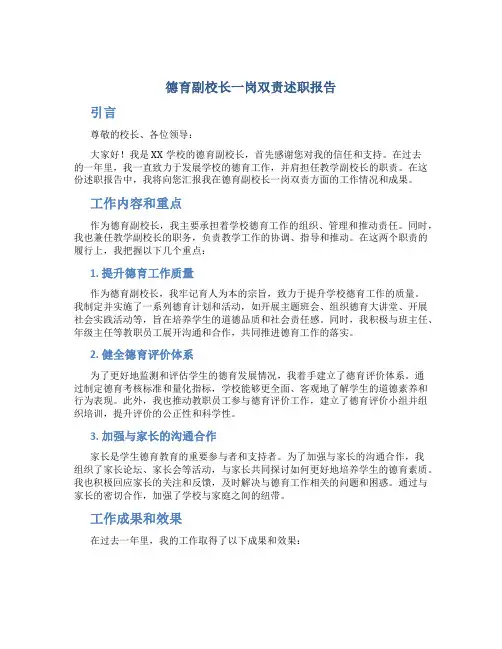 德育副校长一岗双责述职报告

引言

尊敬的校长、各位领导：

大家好！我是XX学校的德育副校长，首先感谢您对我的信任和支持。在过去的一年里，我一直致力于发展学校的德育工作，并肩担任教学副校长的职责。在这份述职报告中，我将向您汇报我在德育副校长一岗双责方面的工作情况和成果。

工作内容和重点

作为德育副校长，我主要承担着学校德育工作的组织、管理和推动责任。同时，我也兼任教学副校长的职务，负责教学工作的协调、指导和推动。在这两个职责的履行上，我把握以下几个重点：

1. 提升德育工作质量

作为德育副校长，我牢记育人为本的宗旨，致力于提升学校德育工作的质量。我制定并实施了一系列德育计划和活动，如开展主题班会、组织德育大讲堂、开展社会实践活动等，旨在培养学生的道德品质和社会责任感。同时，我积极与班主任、年级主任等教职员工展开沟通和合作，共同推进德育工作的落实。

2. 健全德育评价体系

为了更好地监测和评估学生的德育发展情况，我着手建立了德育评价体系。通过制定德育考核标准和量化指标，学校能够更全面、客观地了解学生的道德素养和行为表现。此外，我也推动教职员工参与德育评价工作，建立了德育评价小组并组织培训，提升评价的公正性和科学性。

3. 加强与家长的沟通合作

家长是学生德育教育的重要参与者和支持者。为了加强与家长的沟通合作，我组织了家长论坛、家长会等活动，与家长共同探讨如何更好地培养学生的德育素质。我也积极回应家长的关注和反馈，及时解决与德育工作相关的问题和困惑。通过与家长的密切合作，加强了学校与家庭之间的纽带。

工作成果和效果

在过去一年里，我的工作取得了以下成果和效果：